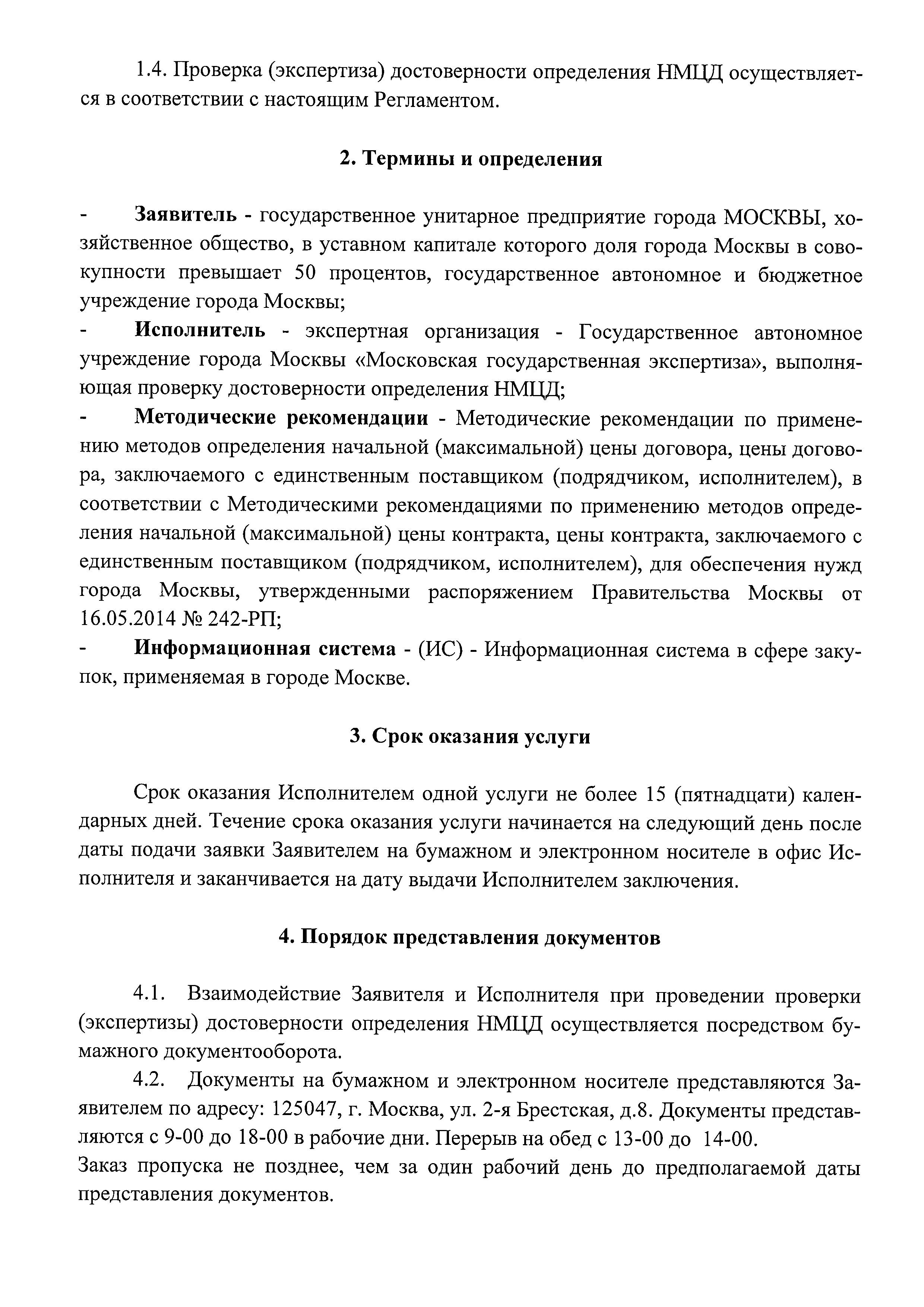 1.4. Проверка (экспертиза) достоверности определения НМЦД осуществляется в соответствии с настоящим Регламентом.

2. Термины и определения

- Заявитель - государственное унитарное предприятие города МОСКВЫ, хозяйственное общество, в уставном капитале которого доля города Москвы в совокупности превышает 50 процентов, государственное автономное и бюджетное учреждение города Москвы;

- Исполнитель - экспертная организация - Государственное автономное учреждение города Москвы «Московская государственная экспертиза», выполняющая проверку достоверности определения НМЦД;

- Методические рекомендации - Методические рекомендации по применению методов определения начальной (максимальной) цены договора, цены договора, заключаемого с единственным поставщиком (подрядчиком, исполнителем), в соответствии с Методическими рекомендациями по применению методов определения начальной (максимальной) цены контракта, цены контракта, заключаемого с единственным поставщиком (подрядчиком, исполнителем), для обеспечения нужд города Москвы, утвержденными распоряжением Правительства Москвы от 16.05.2014 № 242-РП;

- Информационная система - (ИС) - Информационная система в сфере закупок, применяемая в городе Москве.

3. Срок оказания услуги

Срок оказания Исполнителем одной услуги не более 15 (пятнадцати) календарных дней. Течение срока оказания услуги начинается на следующий день после даты подачи заявки Заявителем на бумажном и электронном носителе в офис Исполнителя и заканчивается на дату выдачи Исполнителем заключения.

4. Порядок представления документов

4.1. Взаимодействие Заявителя и Исполнителя при проведении проверки (экспертизы) достоверности определения НМЦД осуществляется посредством бумажного документооборота.

4.2. Документы на бумажном и электронном носителе представляются Заявителем по адресу: 125047, г. Москва, ул. 2-я Брестская, д.8. Документы представляются с 9-00 до 18-00 в рабочие дни. Перерыв на обед с 13-00 до 14-00.
Заказ пропуска не позднее, чем за один рабочий день до предполагаемой даты представления документов.